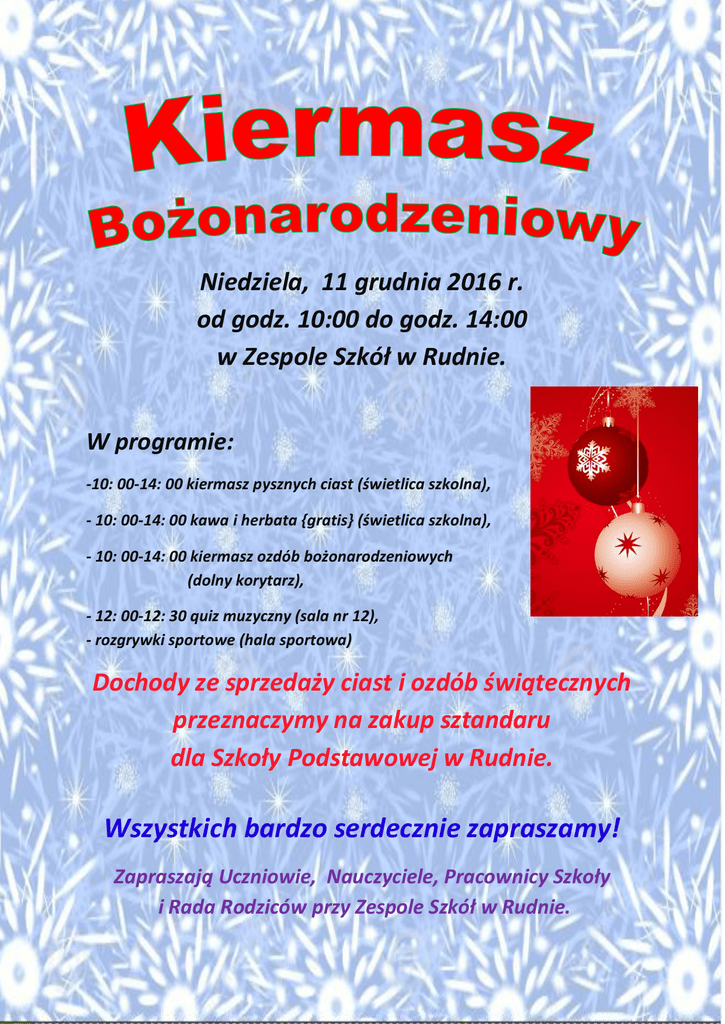 Kiermasz

Bożonarodzeniowy

Niedziela, 11 grudnia 2016 r.
od godz. 10:00 do godz. 14:00
w Zespole Szkół w Rudnie.

W programie:

-10: 00-14: 00 kiermasz pysznych ciast (świetlica szkolna),

- 10: 00-14: 00 kawa i herbata {gratis} (świetlica szkolna),

- 10: 00-14: 00 kiermasz ozdób bożonarodzeniowych (dolny korytarz),

- 12: 00-12: 30 quiz muzyczny (sala nr 12),
- rozgrywki sportowe (hala sportowa)

Dochody ze sprzedaży ciast i ozdób świątecznych przeznaczymy na zakup sztandaru dla Szkoły Podstawowej w Rudnie.

Wszystkich bardzo serdecznie zapraszamy!

Zapraszają Uczniowie, Nauczyciele, Pracownicy Szkoły i Rada Rodziców przy Zespole Szkół w Rudnie.